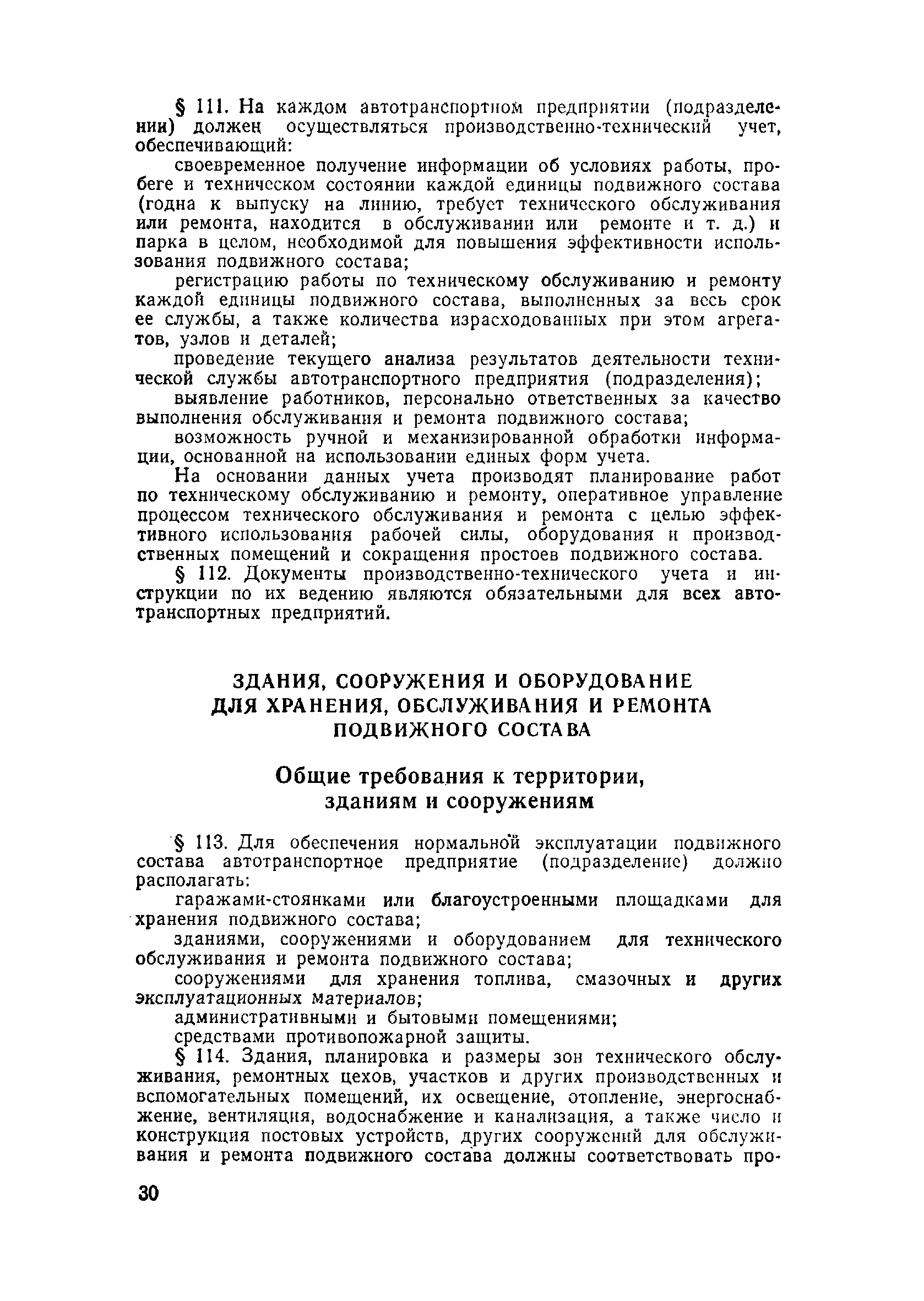 § 111. На каждом автотранспортном предприятии (подразделении) должен осуществляться производственно-технический учет, обеспечивающий:

своевременное получение информации об условиях работы, пробеге и техническом состоянии каждой единицы подвижного состава (годна к выпуску на линию, требует технического обслуживания или ремонта, находится в обслуживании или ремонте и т. д.) и парка в целом, необходимой для повышения эффективности использования подвижного состава;

регистрацию работы по техническому обслуживанию и ремонту каждой единицы подвижного состава, выполненных за весь срок ее службы, а также количества израсходованных при этом агрегатов, узлов и деталей;

проведение текущего анализа результатов деятельности технической службы автотранспортного предприятия (подразделения);

выявление работников, персонально ответственных за качество выполнения обслуживания и ремонта подвижного состава;

возможность ручной и механизированной обработки информации, основанной на использовании единых форм учета.

На основании данных учета производят планирование работ по техническому обслуживанию и ремонту, оперативное управление процессом технического обслуживания и ремонта с целью эффективного использования рабочей силы, оборудования и производственных помещений и сокращения простоев подвижного состава.

§ 112. Документы производственно-технического учета и инструкции по их ведению являются обязательными для всех автотранспортных предприятий.

ЗДАНИЯ, СООРУЖЕНИЯ И ОБОРУДОВАНИЕ ДЛЯ ХРАНЕНИЯ, ОБСЛУЖИВАНИЯ И РЕМОНТА ПОДВИЖНОГО СОСТАВА

Общие требования к территории, зданиям и сооружениям

§ 113. Для обеспечения нормальной эксплуатации подвижного состава автотранспортное предприятие (подразделение) должно располагать:

гаражами-стоянками или благоустроенными площадками для хранения подвижного состава;

зданиями, сооружениями и оборудованием для технического обслуживания и ремонта подвижного состава;

сооружениями для хранения топлива, смазочных и других эксплуатационных материалов;

административными и бытовыми помещениями;

средствами противопожарной защиты.

§ 114. Здания, планировка и размеры зон технического обслуживания, ремонтных цехов, участков и других производственных и вспомогательных помещений, их освещение, отопление, энергоснабжение, вентиляция, водоснабжение и канализация, а также число и конструкция постовых устройств, других сооружений для обслуживания и ремонта подвижного состава должны соответствовать про-

30